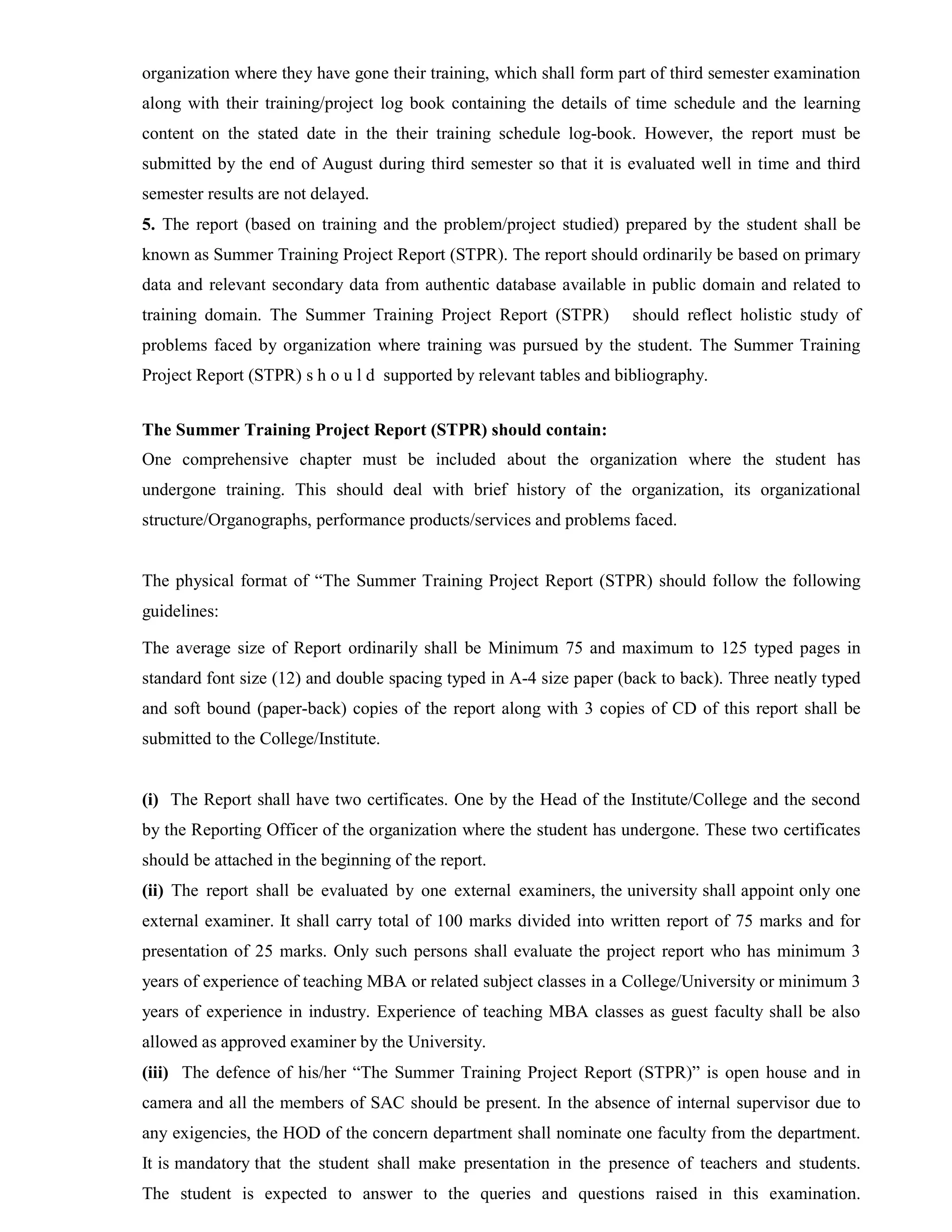 organization where they have gone their training, which shall form part of third semester examination along with their training/project log book containing the details of time schedule and the learning content on the stated date in the their training schedule log-book. However, the report must be submitted by the end of August during third semester so that it is evaluated well in time and third semester results are not delayed.
5. The report (based on training and the problem/project studied) prepared by the student shall be known as Summer Training Project Report (STPR). The report should ordinarily be based on primary data and relevant secondary data from authentic database available in public domain and related to training domain. The Summer Training Project Report (STPR) should reflect holistic study of problems faced by organization where training was pursued by the student. The Summer Training Project Report (STPR) s h o u l d supported by relevant tables and bibliography.

The Summer Training Project Report (STPR) should contain:
One comprehensive chapter must be included about the organization where the student has undergone training. This should deal with brief history of the organization, its organizational structure/Organographs, performance products/services and problems faced.

The physical format of “The Summer Training Project Report (STPR) should follow the following guidelines:

The average size of Report ordinarily shall be Minimum 75 and maximum to 125 typed pages in standard font size (12) and double spacing typed in A-4 size paper (back to back). Three neatly typed and soft bound (paper-back) copies of the report along with 3 copies of CD of this report shall be submitted to the College/Institute.

(i) The Report shall have two certificates. One by the Head of the Institute/College and the second by the Reporting Officer of the organization where the student has undergone. These two certificates should be attached in the beginning of the report.
(ii) The report shall be evaluated by one external examiners, the university shall appoint only one external examiner. It shall carry total of 100 marks divided into written report of 75 marks and for presentation of 25 marks. Only such persons shall evaluate the project report who has minimum 3 years of experience of teaching MBA or related subject classes in a College/University or minimum 3 years of experience in industry. Experience of teaching MBA classes as guest faculty shall be also allowed as approved examiner by the University.
(iii) The defence of his/her “The Summer Training Project Report (STPR)” is open house and in camera and all the members of SAC should be present. In the absence of internal supervisor due to any exigencies, the HOD of the concern department shall nominate one faculty from the department. It is mandatory that the student shall make presentation in the presence of teachers and students. The student is expected to answer to the queries and questions raised in this examination.